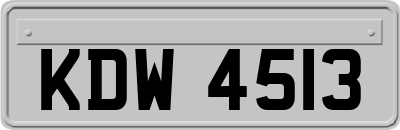 KDW 4513